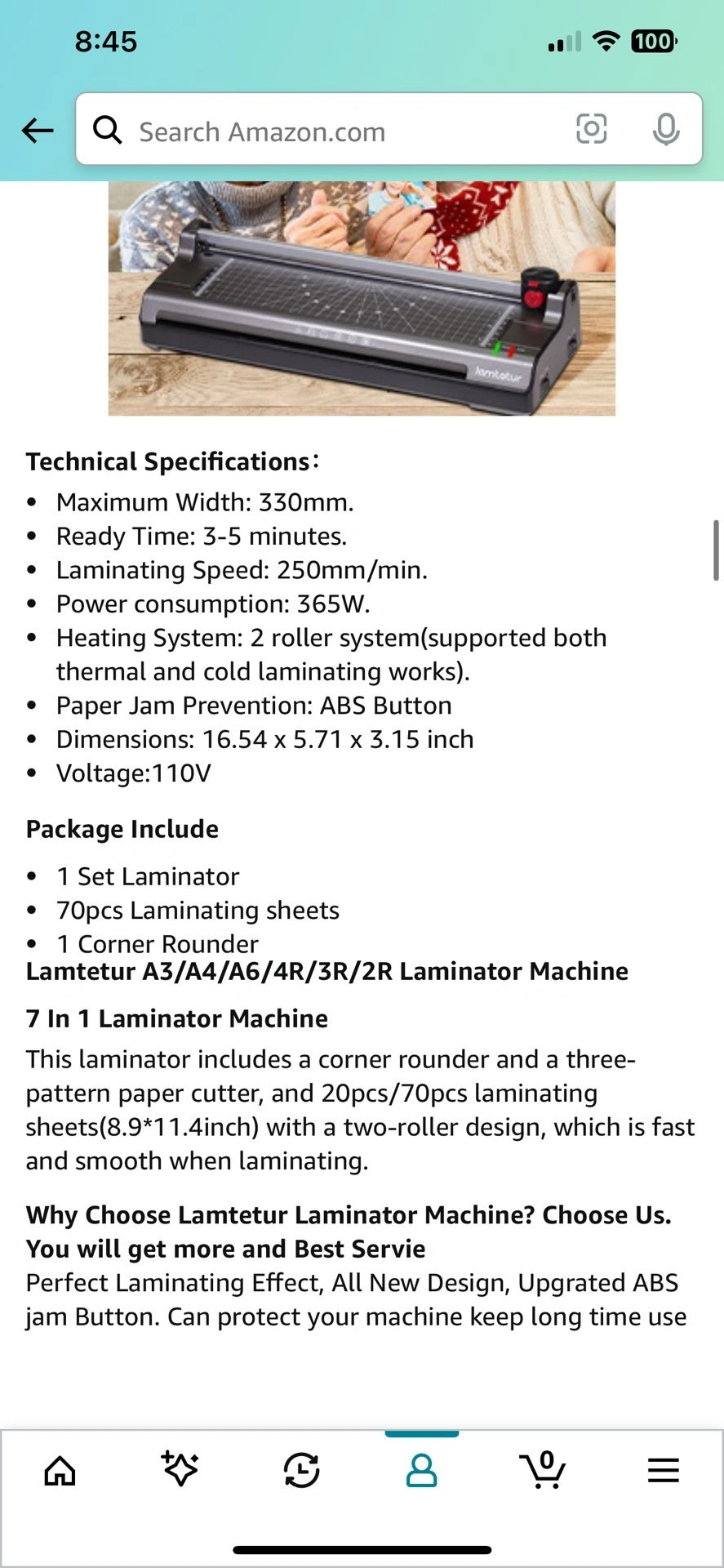 8:45

100

Search Amazon.com

lamtetur

Technical Specifications：

- Maximum Width: 330mm.
- Ready Time: 3-5 minutes.
- Laminating Speed: 250mm/min.
- Power consumption: 365W.
- Heating System: 2 roller system(supported both thermal and cold laminating works).
- Paper Jam Prevention: ABS Button
- Dimensions: 16.54 x 5.71 x 3.15 inch
- Voltage:110V

Package Include

- 1 Set Laminator
- 70pcs Laminating sheets
- 1 Corner Rounder

Lamtetur A3/A4/A6/4R/3R/2R Laminator Machine

7 In 1 Laminator Machine

This laminator includes a corner rounder and a three-pattern paper cutter, and 20pcs/70pcs laminating sheets(8.9*11.4inch) with a two-roller design, which is fast and smooth when laminating.

Why Choose Lamtetur Laminator Machine? Choose Us. You will get more and Best Servie

Perfect Laminating Effect, All New Design, Upgrated ABS jam Button. Can protect your machine keep long time use

0